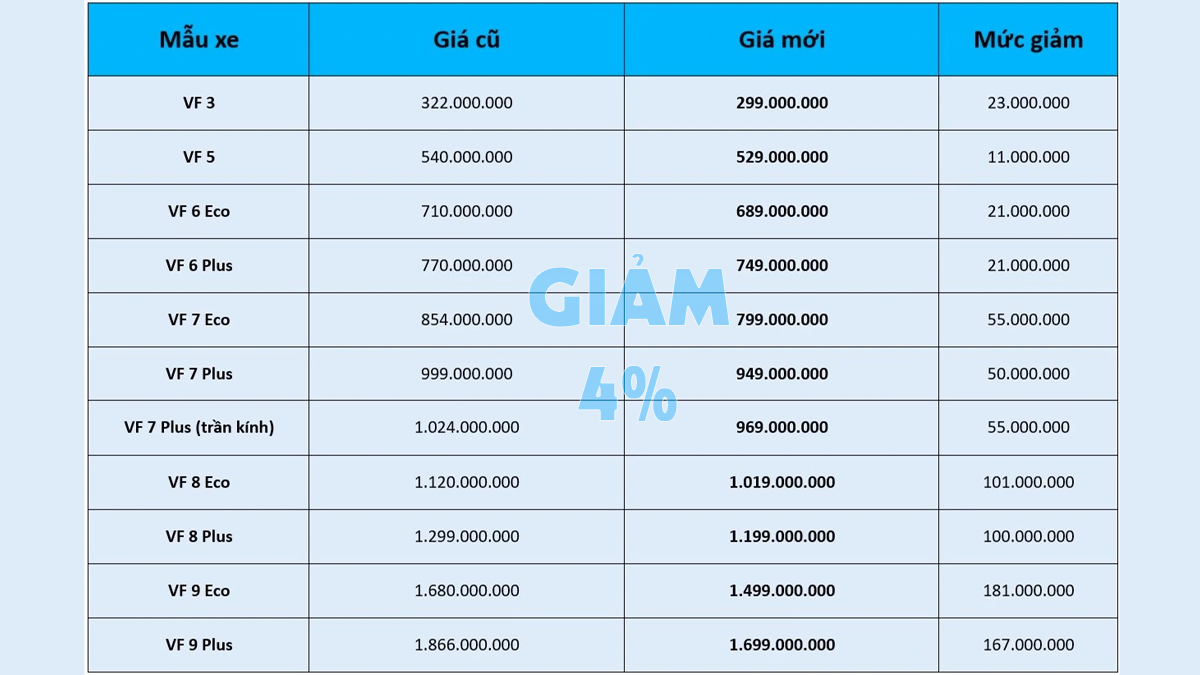 | Mẫu xe | Giá cũ | Giá mới | Mức giảm |
|---|---|---|---|
| VF 3 | 322.000.000 | 299.000.000 | 23.000.000 |
| VF 5 | 540.000.000 | 529.000.000 | 11.000.000 |
| VF 6 Eco | 710.000.000 | 689.000.000 | 21.000.000 |
| VF 6 Plus | 770.000.000 | 749.000.000 | 21.000.000 |
| VF 7 Eco | 854.000.000 | 799.000.000 | 55.000.000 |
| VF 7 Plus | 999.000.000 | 949.000.000 | 50.000.000 |
| VF 7 Plus (trần kính) | 1.024.000.000 | 969.000.000 | 55.000.000 |
| VF 8 Eco | 1.120.000.000 | 1.019.000.000 | 101.000.000 |
| VF 8 Plus | 1.299.000.000 | 1.199.000.000 | 100.000.000 |
| VF 9 Eco | 1.680.000.000 | 1.499.000.000 | 181.000.000 |
| VF 9 Plus | 1.866.000.000 | 1.699.000.000 | 167.000.000 |

GIẢM
4%